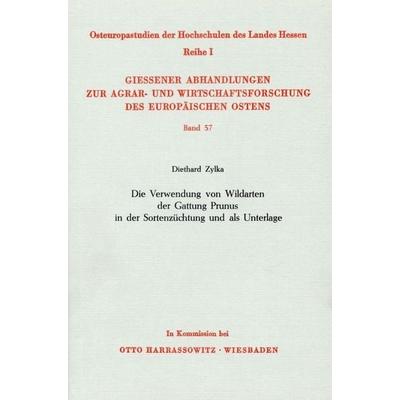 Osteuropastudien der Hochschulen des Landes Hessen
Reihe I

GIESSENER ABHANDLUNGEN
ZUR AGRAR- UND WIRTSCHAFTSFORSCHUNG
DES EUROPÄISCHEN OSTENS

Band 57

Diethard Zylka

Die Verwendung von Wildarten
der Gattung Prunus
in der Sortenzüchtung und als Unterlage

In Kommission bei
OTTO HARRASSOWITZ · WIESBADEN